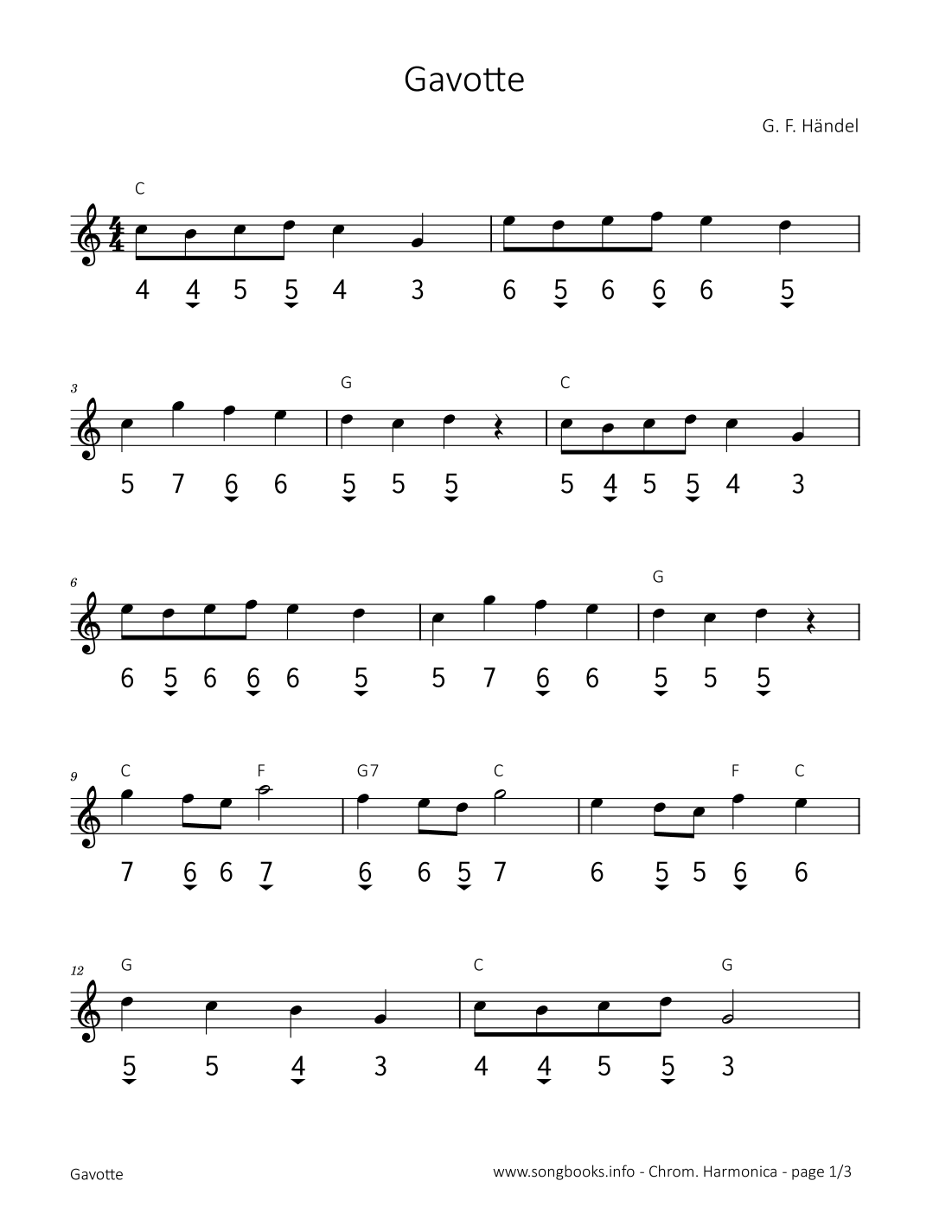 Gavotte

G. F. Händel

C

4 4 5 5 4 3 6 5 6 6 6 5

3

G C

5 7 6 6 5 5 5 5 4 5 5 4 3

6

G

6 5 6 6 6 5 5 7 6 6 5 5 5

9

C F G7 C F C

7 6 6 7 6 6 5 7 6 5 5 6 6

12

G C G

5 5 4 3 4 4 5 5 3

Gavotte

www.songbooks.info - Chrom. Harmonica - page 1/3